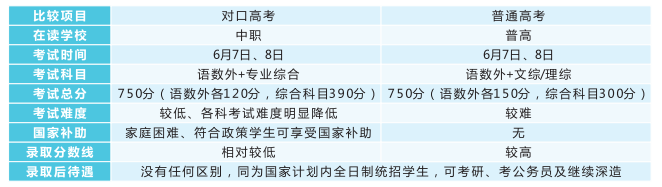 | 比较项目 | 对口高考 | 普通高考 |
|---|---|---|
| 在读学校 | 中职 | 普高 |
| 考试时间 | 6月7日、8日 | 6月7日、8日 |
| 考试科目 | 语数外+专业综合 | 语数外+文综/理综 |
| 考试总分 | 750分（语数外各120分，综合科目390分） | 750分（语数外各150分，综合科目300分） |
| 考试难度 | 较低、各科考试难度明显降低 | 较难 |
| 国家补助 | 家庭困难、符合政策学生可享受国家补助 | 无 |
| 录取分数线 | 相对较低 | 较高 |
| 录取后待遇 | 没有任何区别，同为国家计划内全日制统招学生，可考研、考公务员及继续深造 | |